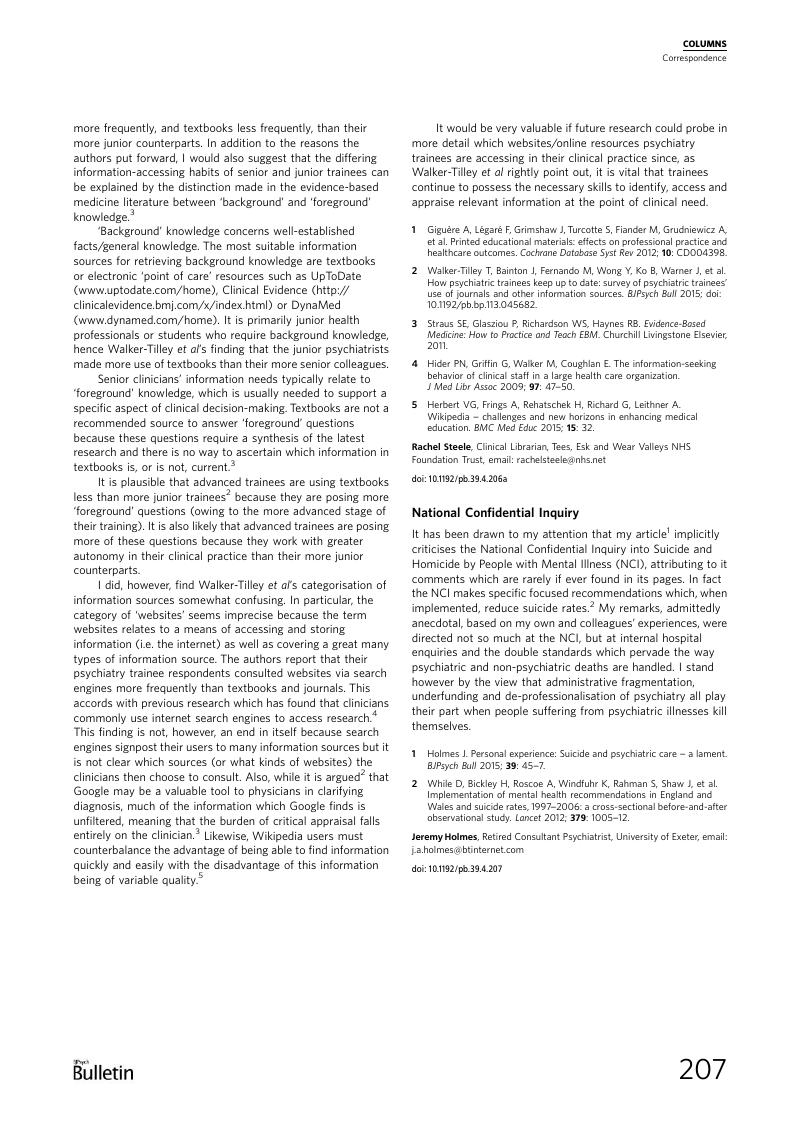 COLUMNS
Correspondence

more frequently, and textbooks less frequently, than their more junior counterparts. In addition to the reasons the authors put forward, I would also suggest that the differing information-accessing habits of senior and junior trainees can be explained by the distinction made in the evidence-based medicine literature between 'background' and 'foreground' knowledge.$^3$

'Background' knowledge concerns well-established facts/general knowledge. The most suitable information sources for retrieving background knowledge are textbooks or electronic 'point of care' resources such as UpToDate (www.uptodate.com/home), Clinical Evidence (http://clinicalevidence.bmj.com/x/index.html) or DynaMed (www.dynamed.com/home). It is primarily junior health professionals or students who require background knowledge, hence Walker-Tilley et al's finding that the junior psychiatrists made more use of textbooks than their more senior colleagues.

Senior clinicians' information needs typically relate to 'foreground' knowledge, which is usually needed to support a specific aspect of clinical decision-making. Textbooks are not a recommended source to answer 'foreground' questions because these questions require a synthesis of the latest research and there is no way to ascertain which information in textbooks is, or is not, current.$^3$

It is plausible that advanced trainees are using textbooks less than more junior trainees$^2$ because they are posing more 'foreground' questions (owing to the more advanced stage of their training). It is also likely that advanced trainees are posing more of these questions because they work with greater autonomy in their clinical practice than their more junior counterparts.

I did, however, find Walker-Tilley et al's categorisation of information sources somewhat confusing. In particular, the category of 'websites' seems imprecise because the term websites relates to a means of accessing and storing information (i.e. the internet) as well as covering a great many types of information source. The authors report that their psychiatry trainee respondents consulted websites via search engines more frequently than textbooks and journals. This accords with previous research which has found that clinicians commonly use internet search engines to access research.$^4$ This finding is not, however, an end in itself because search engines signpost their users to many information sources but it is not clear which sources (or what kinds of websites) the clinicians then choose to consult. Also, while it is argued$^2$ that Google may be a valuable tool to physicians in clarifying diagnosis, much of the information which Google finds is unfiltered, meaning that the burden of critical appraisal falls entirely on the clinician.$^3$ Likewise, Wikipedia users must counterbalance the advantage of being able to find information quickly and easily with the disadvantage of this information being of variable quality.$^5$

It would be very valuable if future research could probe in more detail which websites/online resources psychiatry trainees are accessing in their clinical practice since, as Walker-Tilley et al rightly point out, it is vital that trainees continue to possess the necessary skills to identify, access and appraise relevant information at the point of clinical need.

1 Giguère A, Légaré F, Grimshaw J, Turcotte S, Fiander M, Grudniewicz A, et al. Printed educational materials: effects on professional practice and healthcare outcomes. Cochrane Database Syst Rev 2012; 10: CD004398.

2 Walker-Tilley T, Bainton J, Fernando M, Wong Y, Ko B, Warner J, et al. How psychiatric trainees keep up to date: survey of psychiatric trainees' use of journals and other information sources. BJPsych Bull 2015; doi: 10.1192/pb.bp.113.045682.

3 Straus SE, Glasziou P, Richardson WS, Haynes RB. Evidence-Based Medicine: How to Practice and Teach EBM. Churchill Livingstone Elsevier, 2011.

4 Hider PN, Griffin G, Walker M, Coughlan E. The information-seeking behavior of clinical staff in a large health care organization. J Med Libr Assoc 2009; 97: 47–50.

5 Herbert VG, Frings A, Rehatschek H, Richard G, Leithner A. Wikipedia – challenges and new horizons in enhancing medical education. BMC Med Educ 2015; 15: 32.

Rachel Steele, Clinical Librarian, Tees, Esk and Wear Valleys NHS Foundation Trust, email: rachelsteele@nhs.net

doi: 10.1192/pb.39.4.206a

National Confidential Inquiry

It has been drawn to my attention that my article$^1$ implicitly criticises the National Confidential Inquiry into Suicide and Homicide by People with Mental Illness (NCI), attributing to it comments which are rarely if ever found in its pages. In fact the NCI makes specific focused recommendations which, when implemented, reduce suicide rates.$^2$ My remarks, admittedly anecdotal, based on my own and colleagues' experiences, were directed not so much at the NCI, but at internal hospital enquiries and the double standards which pervade the way psychiatric and non-psychiatric deaths are handled. I stand however by the view that administrative fragmentation, underfunding and de-professionalisation of psychiatry all play their part when people suffering from psychiatric illnesses kill themselves.

1 Holmes J. Personal experience: Suicide and psychiatric care – a lament. BJPsych Bull 2015; 39: 45–7.

2 While D, Bickley H, Roscoe A, Windfuhr K, Rahman S, Shaw J, et al. Implementation of mental health recommendations in England and Wales and suicide rates, 1997–2006: a cross-sectional before-and-after observational study. Lancet 2012; 379: 1005–12.

Jeremy Holmes, Retired Consultant Psychiatrist, University of Exeter, email: j.a.holmes@btinternet.com

doi: 10.1192/pb.39.4.207

BJPsych Bulletin

207